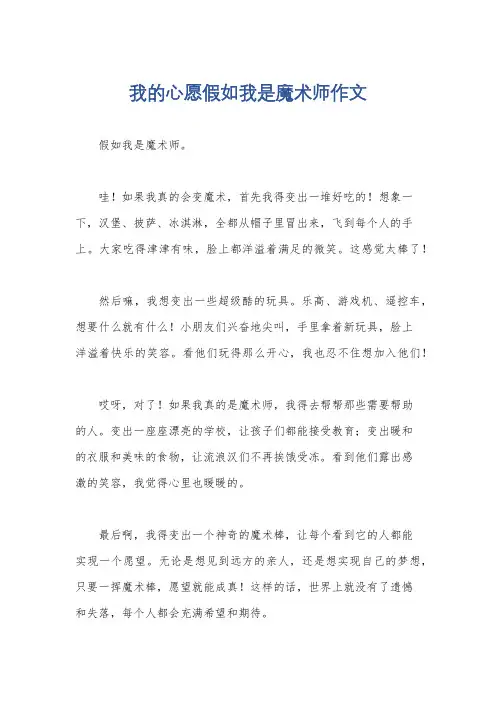 我的心愿假如我是魔术师作文

假如我是魔术师。

哇！如果我真的会变魔术，首先我得变出一堆好吃的！想象一下，汉堡、披萨、冰淇淋，全都从帽子里冒出来，飞到每个人的手上。大家吃得津津有味，脸上都洋溢着满足的微笑。这感觉太棒了！

然后嘛，我想变出一些超级酷的玩具。乐高、游戏机、遥控车，想要什么就有什么！小朋友们兴奋地尖叫，手里拿着新玩具，脸上洋溢着快乐的笑容。看他们玩得那么开心，我也忍不住想加入他们！

哎呀，对了！如果我真的是魔术师，我得去帮帮那些需要帮助的人。变出一座座漂亮的学校，让孩子们都能接受教育；变出暖和的衣服和美味的食物，让流浪汉们不再挨饿受冻。看到他们露出感激的笑容，我觉得心里也暖暖的。

最后啊，我得变出一个神奇的魔术棒，让每个看到它的人都能实现一个愿望。无论是想见到远方的亲人，还是想实现自己的梦想，只要一挥魔术棒，愿望就能成真！这样的话，世界上就没有了遗憾和失落，每个人都会充满希望和期待。